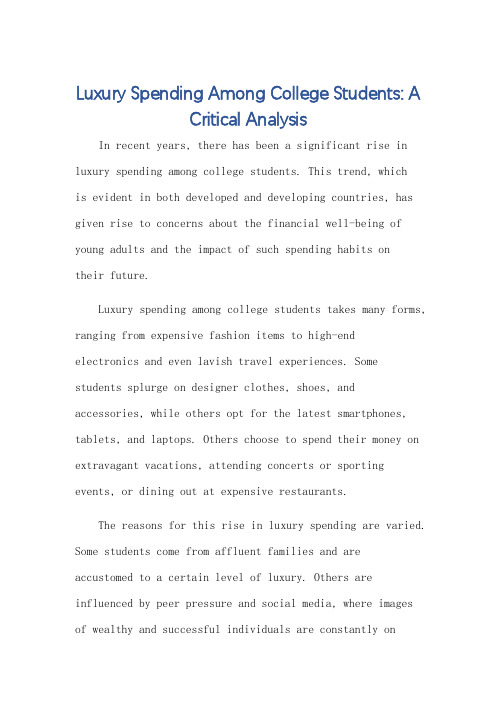 Luxury Spending Among College Students: A Critical Analysis

In recent years, there has been a significant rise in luxury spending among college students. This trend, which is evident in both developed and developing countries, has given rise to concerns about the financial well-being of young adults and the impact of such spending habits on their future.

Luxury spending among college students takes many forms, ranging from expensive fashion items to high-end electronics and even lavish travel experiences. Some students splurge on designer clothes, shoes, and accessories, while others opt for the latest smartphones, tablets, and laptops. Others choose to spend their money on extravagant vacations, attending concerts or sporting events, or dining out at expensive restaurants.

The reasons for this rise in luxury spending are varied. Some students come from affluent families and are accustomed to a certain level of luxury. Others are influenced by peer pressure and social media, where images of wealthy and successful individuals are constantly on